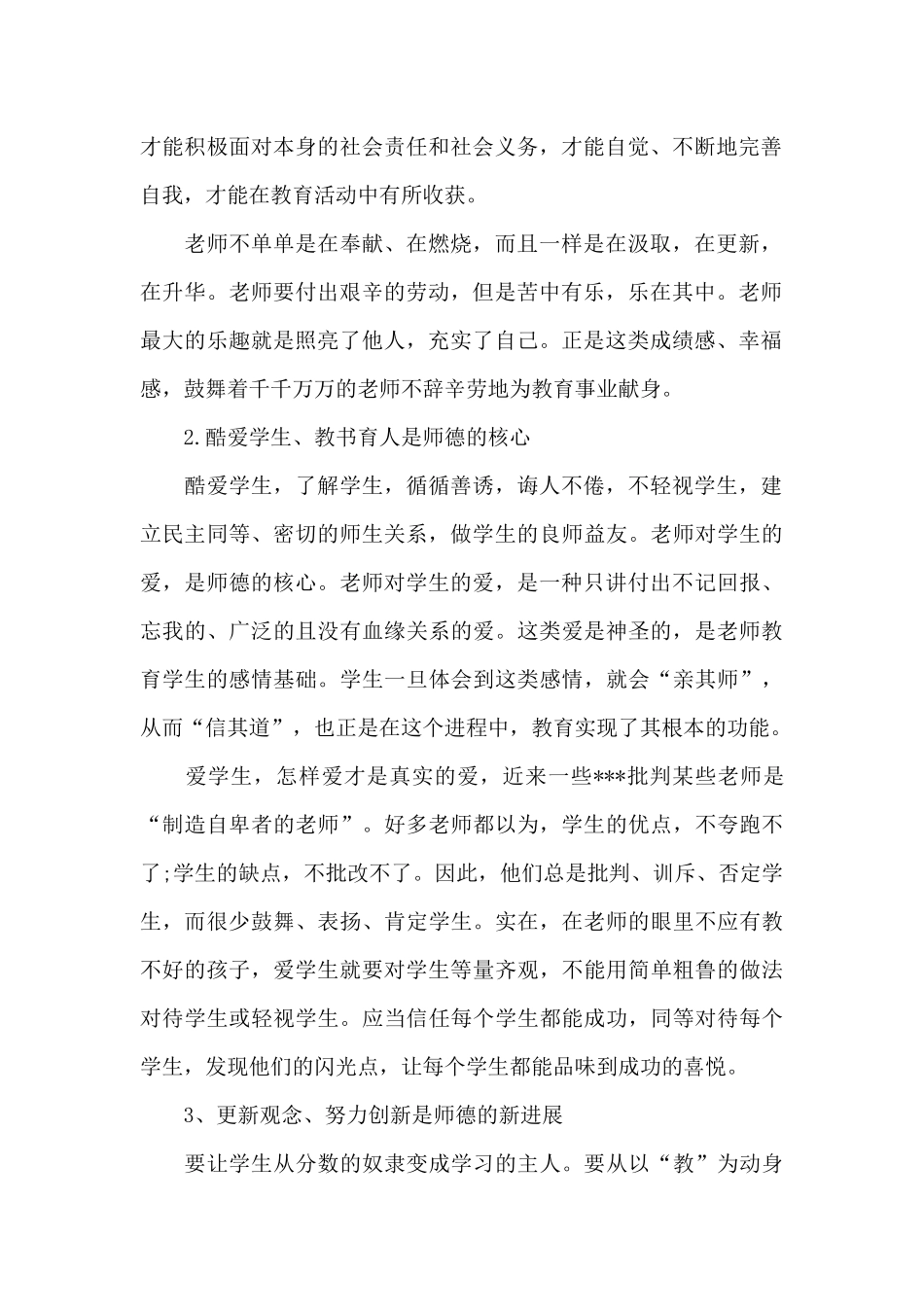 才能积极面对本身的社会责任和社会义务，才能自觉、不断地完善自我，才能在教育活动中有所收获。

老师不单单是在奉献、在燃烧，而且一样是在汲取，在更新，在升华。老师要付出艰辛的劳动，但是苦中有乐，乐在其中。老师最大的乐趣就是照亮了他人，充实了自己。正是这类成绩感、幸福感，鼓舞着千千万万的老师不辞辛劳地为教育事业献身。

2.酷爱学生、教书育人是师德的核心

酷爱学生，了解学生，循循善诱，诲人不倦，不轻视学生，建立民主同等、密切的师生关系，做学生的良师益友。老师对学生的爱，是师德的核心。老师对学生的爱，是一种只讲付出不记回报、忘我的、广泛的且没有血缘关系的爱。这类爱是神圣的，是老师教育学生的感情基础。学生一旦体会到这类感情，就会“亲其师”，从而“信其道”，也正是在这个进程中，教育实现了其根本的功能。

爱学生，怎样爱才是真实的爱，近来一些***批判某些老师是“制造自卑者的老师”。好多老师都以为，学生的优点，不夸跑不了;学生的缺点，不批改不了。因此，他们总是批判、训斥、否定学生，而很少鼓舞、表扬、肯定学生。实在，在老师的眼里不应有教不好的孩子，爱学生就要对学生等量齐观，不能用简单粗鲁的做法对待学生或轻视学生。应当信任每个学生都能成功，同等对待每个学生，发现他们的闪光点，让每个学生都能品味到成功的喜悦。

3、更新观念、努力创新是师德的新进展

要让学生从分数的奴隶变成学习的主人。要从以“教”为动身